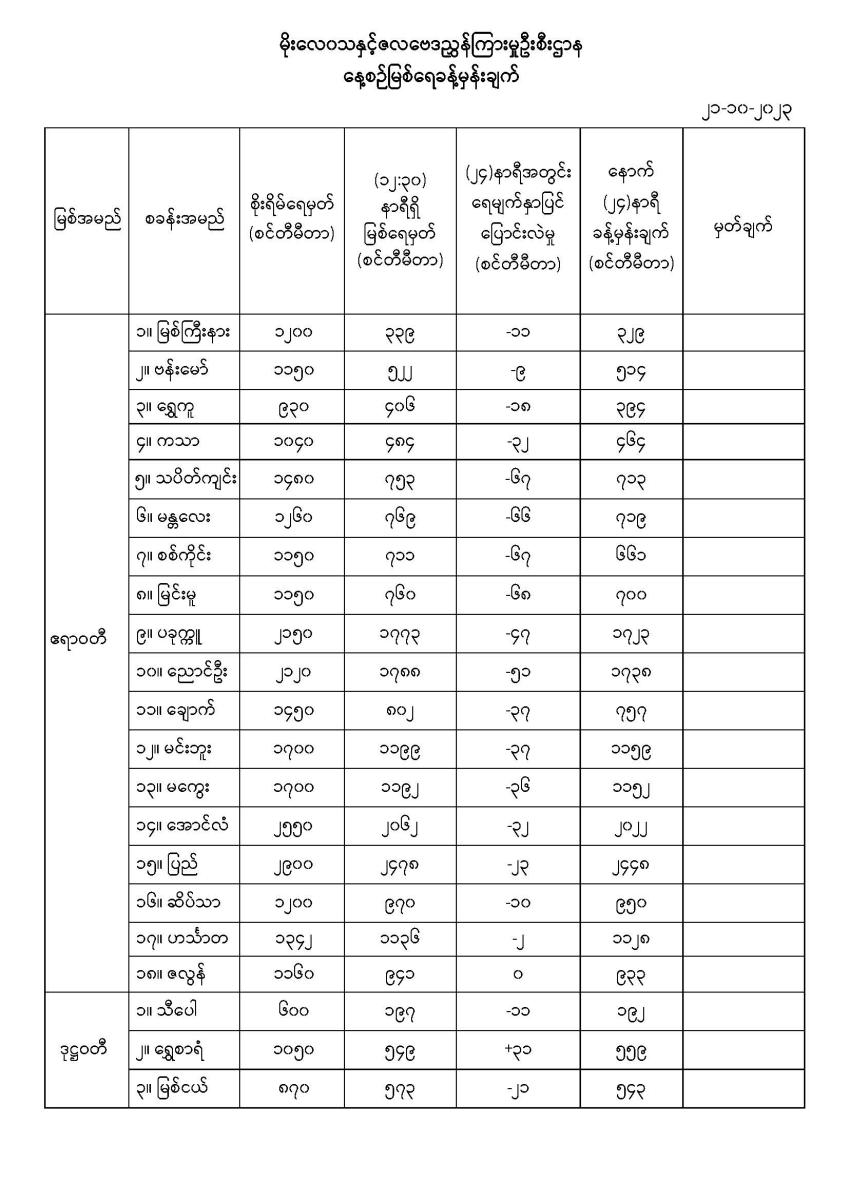 မိုးလေဝသနှင့်ဇလဗေဒညွှန်ကြားမှုဦးစီးဌာန
နေ့စဉ်မြစ်ရေခန့်မှန်းချက်

၂၁-၁၀-၂၀၂၃

| မြစ်အမည် | စခန်းအမည် | စိုးရိမ်ရေမှတ် (စင်တီမီတာ) | (၁၂:၃၀) နာရီရှိ မြစ်ရေမှတ် (စင်တီမီတာ) | (၂၄)နာရီအတွင်း ရေမျက်နှာပြင် ပြောင်းလဲမှု (စင်တီမီတာ) | နောက် (၂၄)နာရီ ခန့်မှန်းချက် (စင်တီမီတာ) | မှတ်ချက် |
|---|---|---|---|---|---|---|
| ဧရာဝတီ | ၁။ မြစ်ကြီးနား | ၁၂၀၀ | ၃၃၉ | -၁၁ | ၃၂၉ | |
| | ၂။ ဗန်းမော် | ၁၁၅၀ | ၅၂၂ | -၉ | ၅၁၄ | |
| | ၃။ ရွှေကူ | ၉၃၀ | ၄၀၆ | -၁၈ | ၃၉၄ | |
| | ၄။ ကသာ | ၁၀၄၀ | ၄၈၄ | -၃၂ | ၄၆၄ | |
| | ၅။ သပိတ်ကျင်း | ၁၄၈၀ | ၇၅၃ | -၆၇ | ၇၁၃ | |
| | ၆။ မန္တလေး | ၁၂၆၀ | ၇၆၉ | -၆၆ | ၇၁၉ | |
| | ၇။ စစ်ကိုင်း | ၁၁၅၀ | ၇၁၁ | -၆၇ | ၆၆၁ | |
| | ၈။ မြင်းမူ | ၁၁၅၀ | ၇၆၀ | -၆၈ | ၇၀၀ | |
| | ၉။ ပခုက္ကူ | ၂၁၅၀ | ၁၇၇၃ | -၄၇ | ၁၇၂၃ | |
| | ၁၀။ ညောင်ဦး | ၂၁၂၀ | ၁၇၈၈ | -၅၁ | ၁၇၃၈ | |
| | ၁၁။ ချောက် | ၁၄၅၀ | ၈၀၂ | -၃၇ | ၇၅၇ | |
| | ၁၂။ မင်းဘူး | ၁၇၀၀ | ၁၁၉၉ | -၃၇ | ၁၁၅၉ | |
| | ၁၃။ မကွေး | ၁၇၀၀ | ၁၁၉၂ | -၃၆ | ၁၁၅၂ | |
| | ၁၄။ အောင်လံ | ၂၅၅၀ | ၂၀၆၂ | -၃၂ | ၂၀၂၂ | |
| | ၁၅။ ပြည် | ၂၉၀၀ | ၂၄၇၈ | -၂၃ | ၂၄၄၈ | |
| | ၁၆။ ဆိပ်သာ | ၁၂၀၀ | ၉၇၀ | -၁၀ | ၉၅၀ | |
| | ၁၇။ ဟင်္သာတ | ၁၃၄၂ | ၁၁၃၆ | -၂ | ၁၁၂၈ | |
| | ၁၈။ ဇလွန် | ၁၁၆၀ | ၉၄၁ | ၀ | ၉၃၃ | |
| ဒုဋ္ဌဝတီ | ၁။ သီပေါ | ၆၀၀ | ၁၉၇ | -၁၁ | ၁၉၂ | |
| | ၂။ ရွှေစာရံ | ၁၀၅၀ | ၅၄၉ | +၃၁ | ၅၅၉ | |
| | ၃။ မြစ်ငယ် | ၈၇၀ | ၅၇၃ | -၂၁ | ၅၄၃ | |